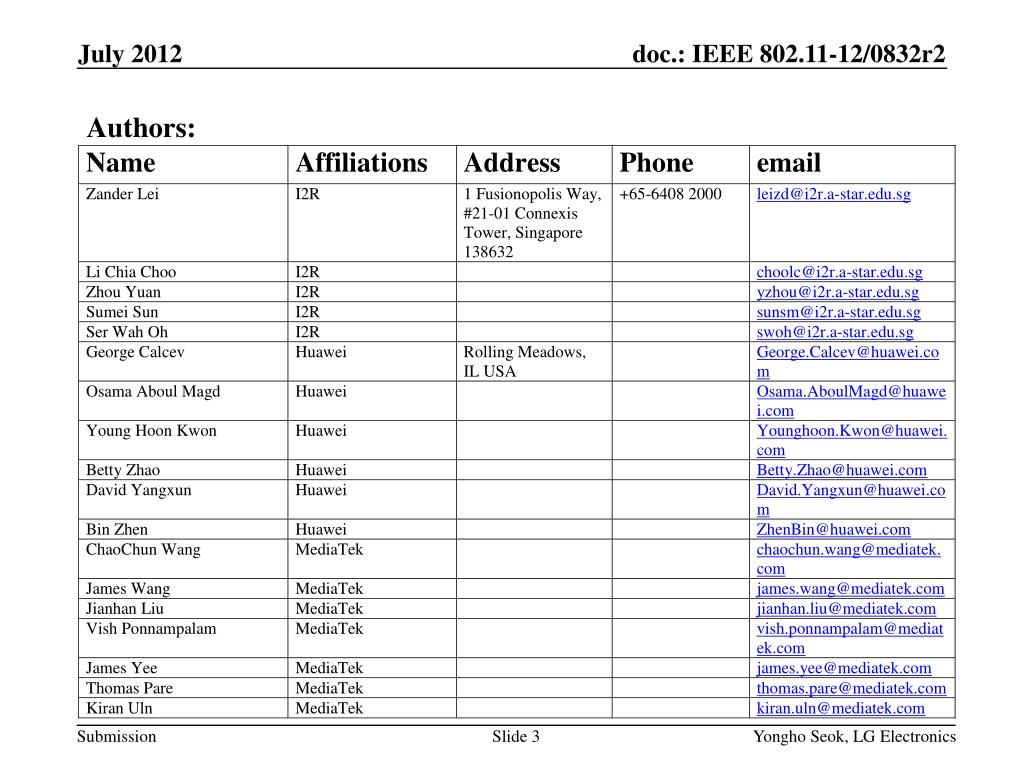 July 2012

doc.: IEEE 802.11-12/0832r2

Authors:

| Name | Affiliations | Address | Phone | email |
|---|---|---|---|---|
| Zander Lei | I2R | 1 Fusionopolis Way, #21-01 Connexis Tower, Singapore 138632 | +65-6408 2000 | leizd@i2r.a-star.edu.sg |
| Li Chia Choo | I2R | | | choolc@i2r.a-star.edu.sg |
| Zhou Yuan | I2R | | | yzhou@i2r.a-star.edu.sg |
| Sumei Sun | I2R | | | sunsm@i2r.a-star.edu.sg |
| Ser Wah Oh | I2R | | | swoh@i2r.a-star.edu.sg |
| George Calcev | Huawei | Rolling Meadows, IL USA | | George.Calcev@huawei.com |
| Osama Aboul Magd | Huawei | | | Osama.AboulMagd@huawei.com |
| Young Hoon Kwon | Huawei | | | Younghoon.Kwon@huawei.com |
| Betty Zhao | Huawei | | | Betty.Zhao@huawei.com |
| David Yangxun | Huawei | | | David.Yangxun@huawei.com |
| Bin Zhen | Huawei | | | ZhenBin@huawei.com |
| ChaoChun Wang | MediaTek | | | chaochun.wang@mediatek.com |
| James Wang | MediaTek | | | james.wang@mediatek.com |
| Jianhan Liu | MediaTek | | | jianhan.liu@mediatek.com |
| Vish Ponnampalam | MediaTek | | | vish.ponnampalam@mediatek.com |
| James Yee | MediaTek | | | james.yee@mediatek.com |
| Thomas Pare | MediaTek | | | thomas.pare@mediatek.com |
| Kiran Uln | MediaTek | | | kiran.uln@mediatek.com |

Submission

Slide 3

Yongho Seok, LG Electronics